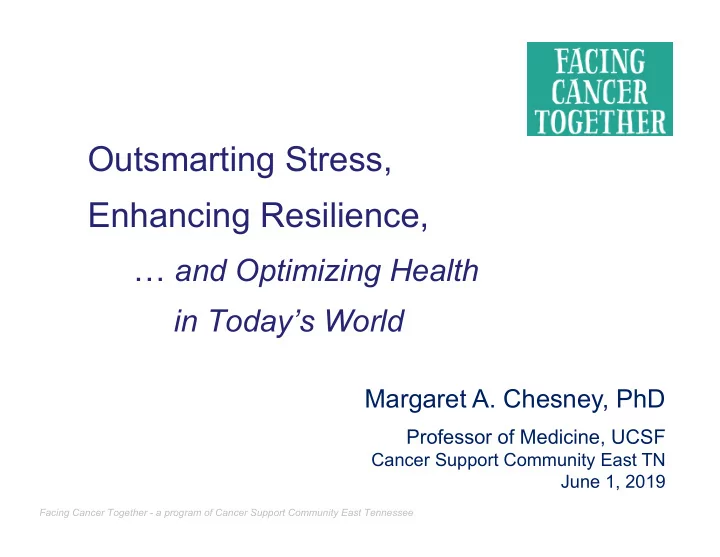 FACING
CANCER
TOGETHER

Outsmarting Stress,

Enhancing Resilience,

… and Optimizing Health

in Today's World

Margaret A. Chesney, PhD

Professor of Medicine, UCSF
Cancer Support Community East TN
June 1, 2019

Facing Cancer Together - a program of Cancer Support Community East Tennessee